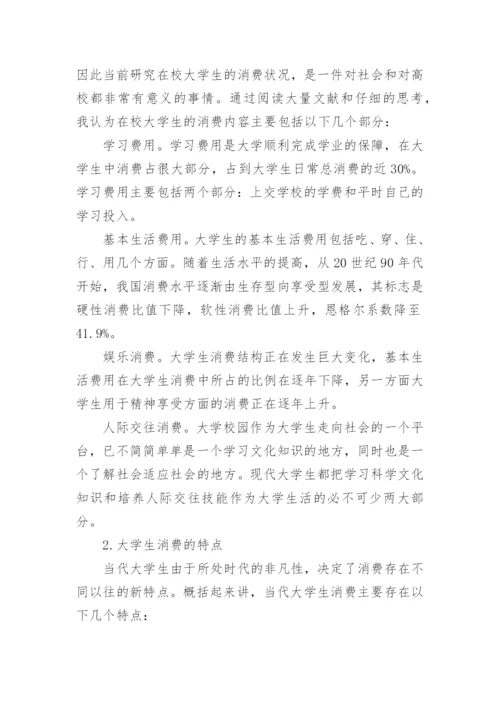 因此当前研究在校大学生的消费状况，是一件对社会和对高校都非常有意义的事情。通过阅读大量文献和仔细的思考，我认为在校大学生的消费内容主要包括以下几个部分：

学习费用。学习费用是大学顺利完成学业的保障，在大学生中消费占很大部分，占到大学生日常总消费的近30%。学习费用主要包括两个部分：上交学校的学费和平时自己的学习投入。

基本生活费用。大学生的基本生活费用包括吃、穿、住、行、用几个方面。随着生活水平的提高，从20世纪90年代开始，我国消费水平逐渐由生存型向享受型发展，其标志是硬性消费比值下降，软性消费比值上升，恩格尔系数降至41.9%。

娱乐消费。大学生消费结构正在发生巨大变化，基本生活费用在大学生消费中所占的比例在逐年下降，另一方面大学生用于精神享受方面的消费正在逐年上升。

人际交往消费。大学校园作为大学生走向社会的一个平台，已不简简单单是一个学习文化知识的地方，同时也是一个了解社会适应社会的地方。现代大学生都把学习科学文化知识和培养人际交往技能作为大学生活的必不可少两大部分。

2.大学生消费的特点

当代大学生由于所处时代的非凡性，决定了消费存在不同以往的新特点。概括起来讲，当代大学生消费主要存在以下几个特点：